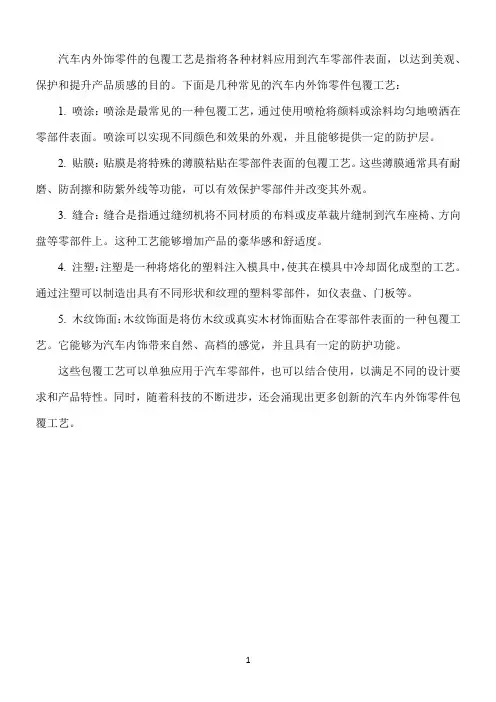 汽车内外饰零件的包覆工艺是指将各种材料应用到汽车零部件表面，以达到美观、保护和提升产品质感的目的。下面是几种常见的汽车内外饰零件包覆工艺：

1. 喷涂：喷涂是最常见的一种包覆工艺，通过使用喷枪将颜料或涂料均匀地喷洒在零部件表面。喷涂可以实现不同颜色和效果的外观，并且能够提供一定的防护层。

2. 贴膜：贴膜是将特殊的薄膜粘贴在零部件表面的包覆工艺。这些薄膜通常具有耐磨、防刮擦和防紫外线等功能，可以有效保护零部件并改变其外观。

3. 缝合：缝合是指通过缝纫机将不同材质的布料或皮革裁片缝制到汽车座椅、方向盘等零部件上。这种工艺能够增加产品的豪华感和舒适度。

4. 注塑：注塑是一种将熔化的塑料注入模具中，使其在模具中冷却固化成型的工艺。通过注塑可以制造出具有不同形状和纹理的塑料零部件，如仪表盘、门板等。

5. 木纹饰面：木纹饰面是将仿木纹或真实木材饰面贴合在零部件表面的一种包覆工艺。它能够为汽车内饰带来自然、高档的感觉，并且具有一定的防护功能。

这些包覆工艺可以单独应用于汽车零部件，也可以结合使用，以满足不同的设计要求和产品特性。同时，随着科技的不断进步，还会涌现出更多创新的汽车内外饰零件包覆工艺。

1